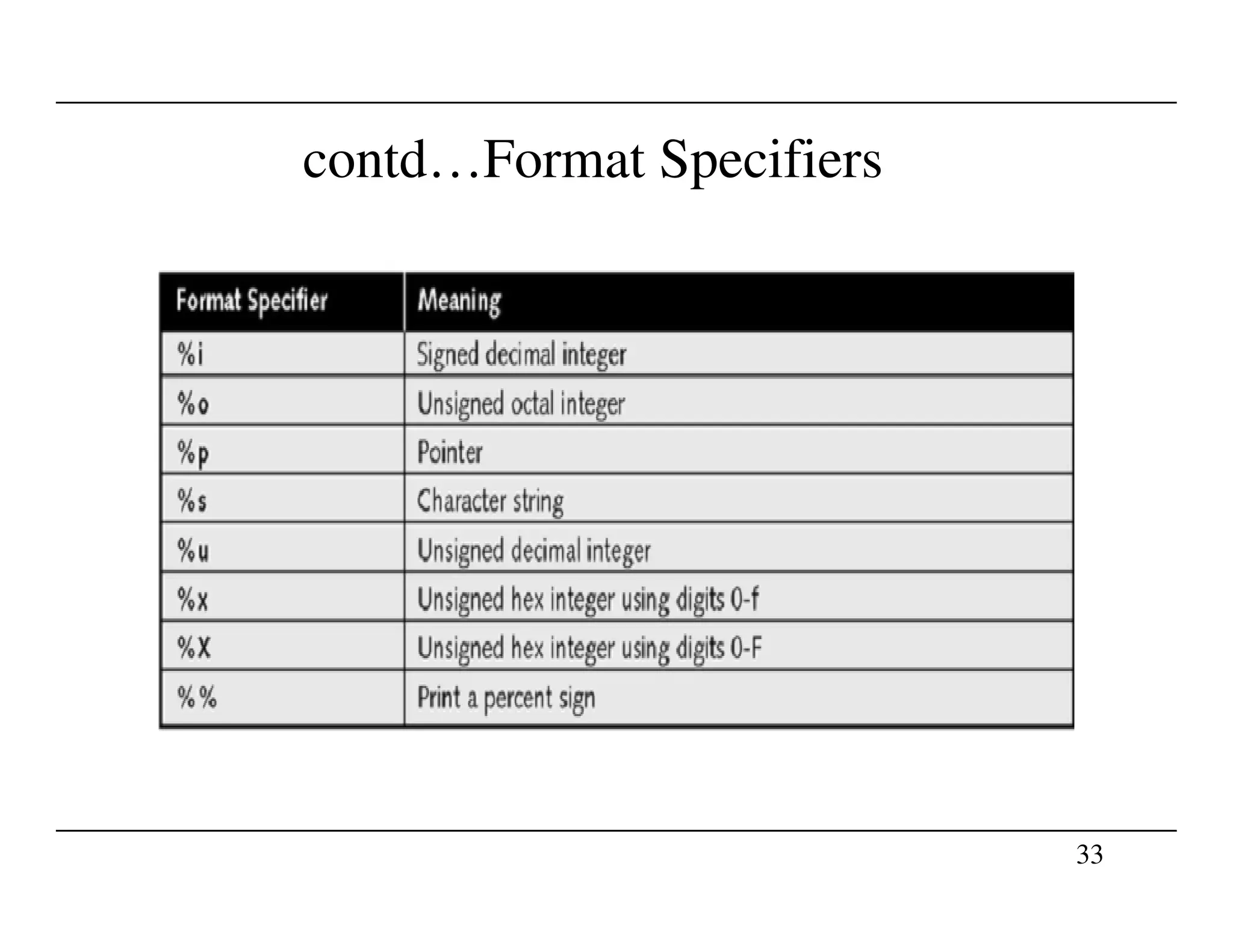 contd…Format Specifiers

| Format Specifier | Meaning |
|---|---|
| %i | Signed decimal integer |
| %o | Unsigned octal integer |
| %p | Pointer |
| %s | Character string |
| %u | Unsigned decimal integer |
| %x | Unsigned hex integer using digits 0-f |
| %X | Unsigned hex integer using digits 0-F |
| %% | Print a percent sign |

33